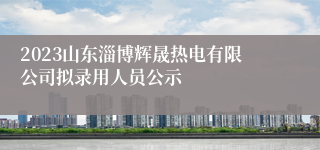 2023山东淄博辉晟热电有限公司拟录用人员公示